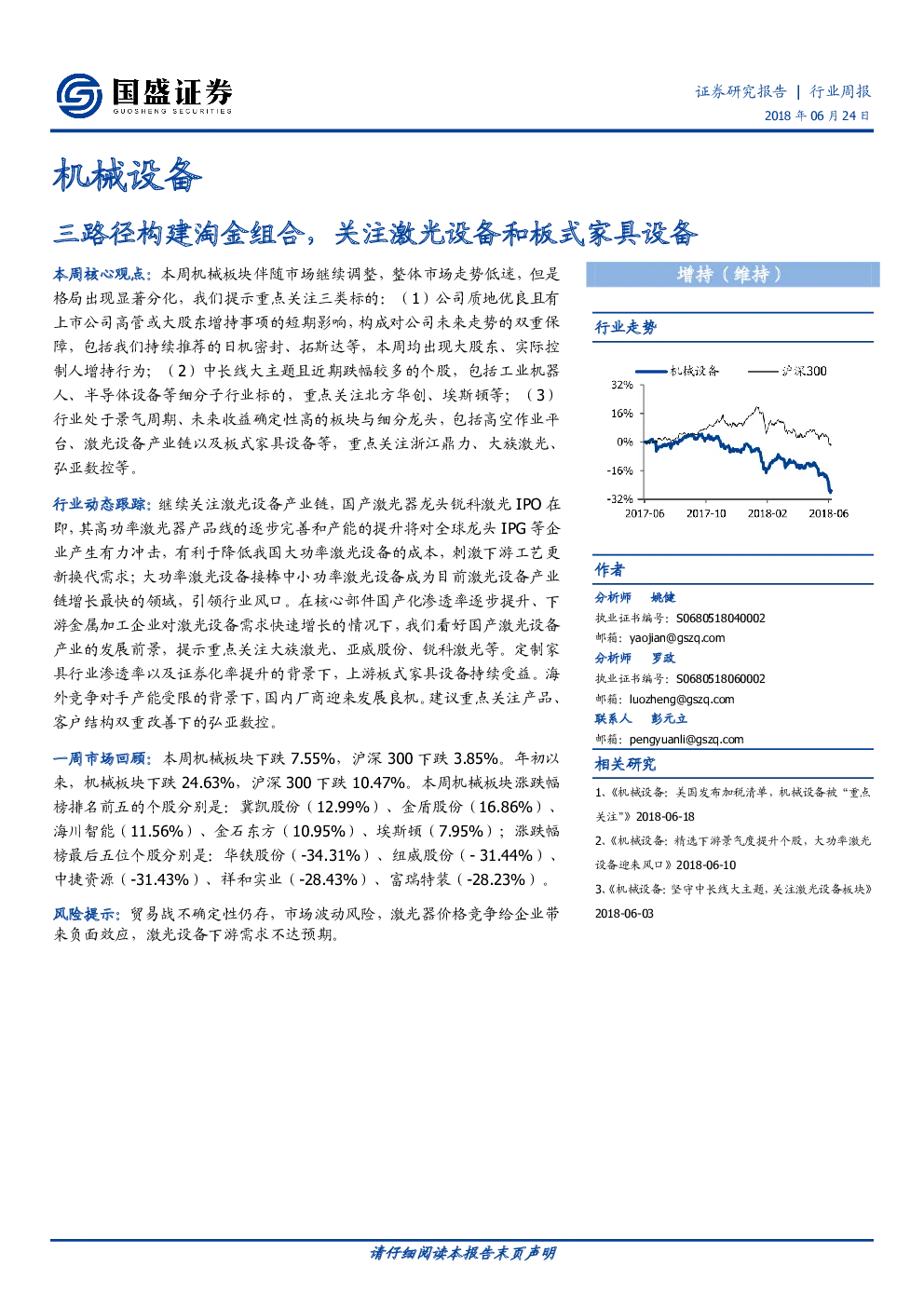 国盛证券
GUOSHENG SECURITIES

证券研究报告 | 行业周报
2018 年 06 月 24 日

机械设备

三路径构建淘金组合，关注激光设备和板式家具设备

本周核心观点：本周机械板块伴随市场继续调整，整体市场走势低迷，但是格局出现显著分化，我们提示重点关注三类标的：（1）公司质地优良且有上市公司高管或大股东增持事项的短期影响，构成对公司未来走势的双重保障，包括我们持续推荐的日机密封、拓斯达等，本周均出现大股东、实际控制人增持行为；（2）中长线大主题且近期跌幅较多的个股，包括工业机器人、半导体设备等细分子行业标的，重点关注北方华创、埃斯顿等；（3）行业处于景气周期、未来收益确定性高的板块与细分龙头，包括高空作业平台、激光设备产业链以及板式家具设备等，重点关注浙江鼎力、大族激光、弘亚数控等。

行业动态跟踪：继续关注激光设备产业链，国产激光器龙头锐科激光 IPO 在即，其高功率激光器产品线的逐步完善和产能的提升将对全球龙头 IPG 等企业产生有力冲击，有利于降低我国大功率激光设备的成本，刺激下游工艺更新换代需求；大功率激光设备接棒中小功率激光设备成为目前激光设备产业链增长最快的领域，引领行业风口。在核心部件国产化渗透率逐步提升、下游金属加工企业对激光设备需求快速增长的情况下，我们看好国产激光设备产业的发展前景，提示重点关注大族激光、亚威股份、锐科激光等。定制家具行业渗透率以及证券化率提升的背景下，上游板式家具设备持续受益。海外竞争对手产能受限的背景下，国内厂商迎来发展良机。建议重点关注产品、客户结构双重改善下的弘亚数控。

一周市场回顾：本周机械板块下跌 7.55%，沪深 300 下跌 3.85%。年初以来，机械板块下跌 24.63%，沪深 300 下跌 10.47%。本周机械板块涨跌幅榜排名前五的个股分别是：冀凯股份（12.99%）、金盾股份（16.86%）、海川智能（11.56%）、金石东方（10.95%）、埃斯顿（7.95%）；涨跌幅榜最后五位个股分别是：华铁股份（-34.31%）、纽威股份（- 31.44%）、中捷资源（-31.43%）、祥和实业（-28.43%）、富瑞特装（-28.23%）。

风险提示：贸易战不确定性仍存，市场波动风险，激光器价格竞争给企业带来负面效应，激光设备下游需求不达预期。

增持（维持）

行业走势

机械设备 沪深300
32%
16%
0%
-16%
-32%
2017-06 2017-10 2018-02 2018-06

作者
分析师 姚健
执业证书编号：S0680518040002
邮箱：yaojian@gszq.com
分析师 罗政
执业证书编号：S0680518060002
邮箱：luozheng@gszq.com
联系人 彭元立
邮箱：pengyuanli@gszq.com

相关研究
1、《机械设备：美国发布加税清单，机械设备被“重点关注”》2018-06-18
2、《机械设备：精选下游景气度提升个股，大功率激光设备迎来风口》2018-06-10
3、《机械设备：坚守中长线大主题，关注激光设备板块》2018-06-03

请仔细阅读本报告末页声明